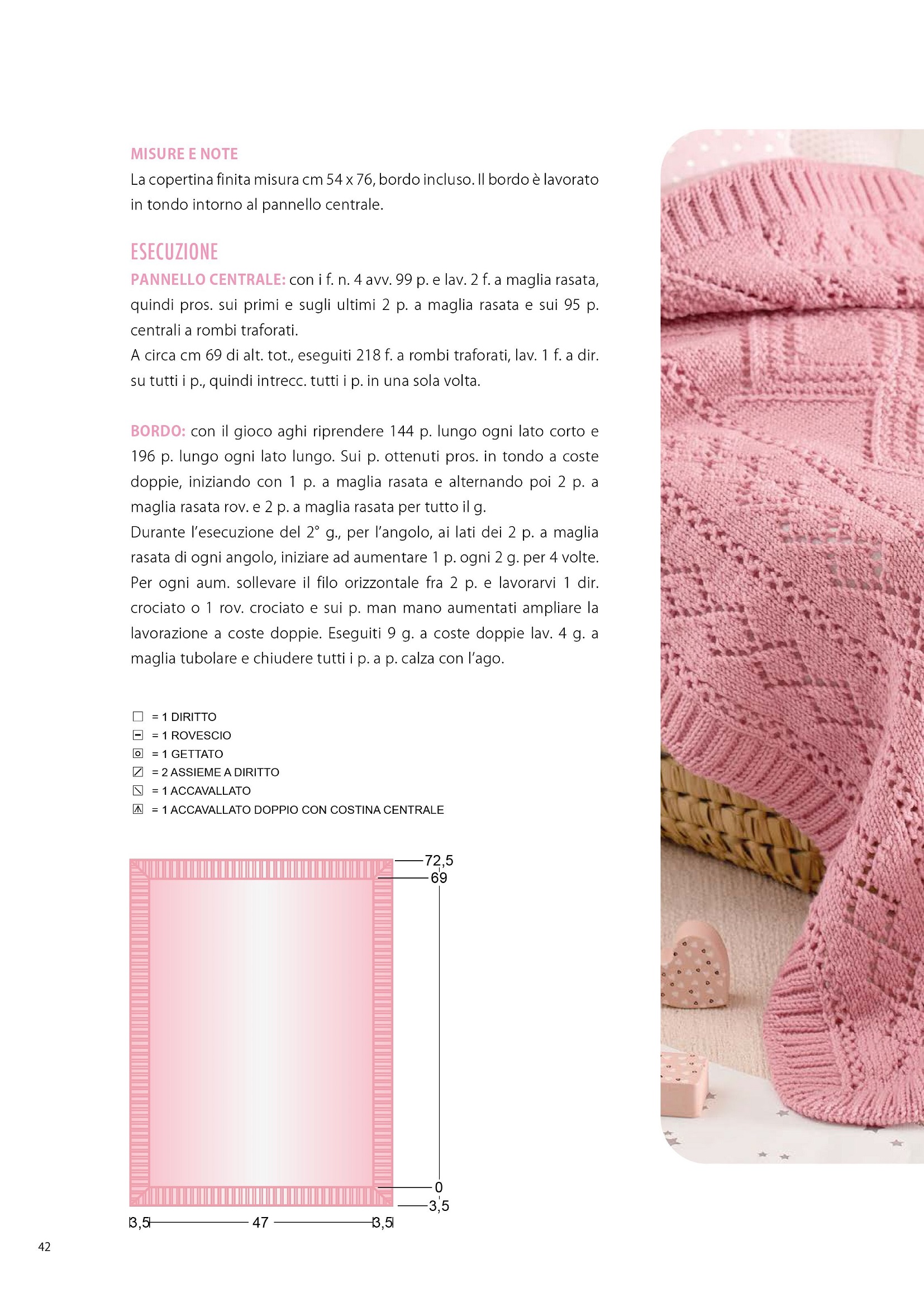 MISURE E NOTE
La copertina finita misura cm 54 x 76, bordo incluso. Il bordo è lavorato in tondo intorno al pannello centrale.

ESECUZIONE
PANNELLO CENTRALE: con i f. n. 4 avv. 99 p. e lav. 2 f. a maglia rasata, quindi pros. sui primi e sugli ultimi 2 p. a maglia rasata e sui 95 p. centrali a rombi traforati.
A circa cm 69 di alt. tot., eseguiti 218 f. a rombi traforati, lav. 1 f. a dir. su tutti i p., quindi intrecc. tutti i p. in una sola volta.

BORDO: con il gioco aghi riprendere 144 p. lungo ogni lato corto e 196 p. lungo ogni lato lungo. Sui p. ottenuti pros. in tondo a coste doppie, iniziando con 1 p. a maglia rasata e alternando poi 2 p. a maglia rasata rov. e 2 p. a maglia rasata per tutto il g.
Durante l'esecuzione del 2° g., per l'angolo, ai lati dei 2 p. a maglia rasata di ogni angolo, iniziare ad aumentare 1 p. ogni 2 g. per 4 volte. Per ogni aum. sollevare il filo orizzontale fra 2 p. e lavorarvi 1 dir. crociato o 1 rov. crociato e sui p. man mano aumentati ampliare la lavorazione a coste doppie. Eseguiti 9 g. a coste doppie lav. 4 g. a maglia tubolare e chiudere tutti i p. a p. calza con l'ago.

= 1 DIRITTO
= 1 ROVESCIO
= 1 GETTATO
= 2 ASSIEME A DIRITTO
= 1 ACCAVALLATO
= 1 ACCAVALLATO DOPPIO CON COSTINA CENTRALE

72,5
69
0
3,5
3,5 47 3,5

42